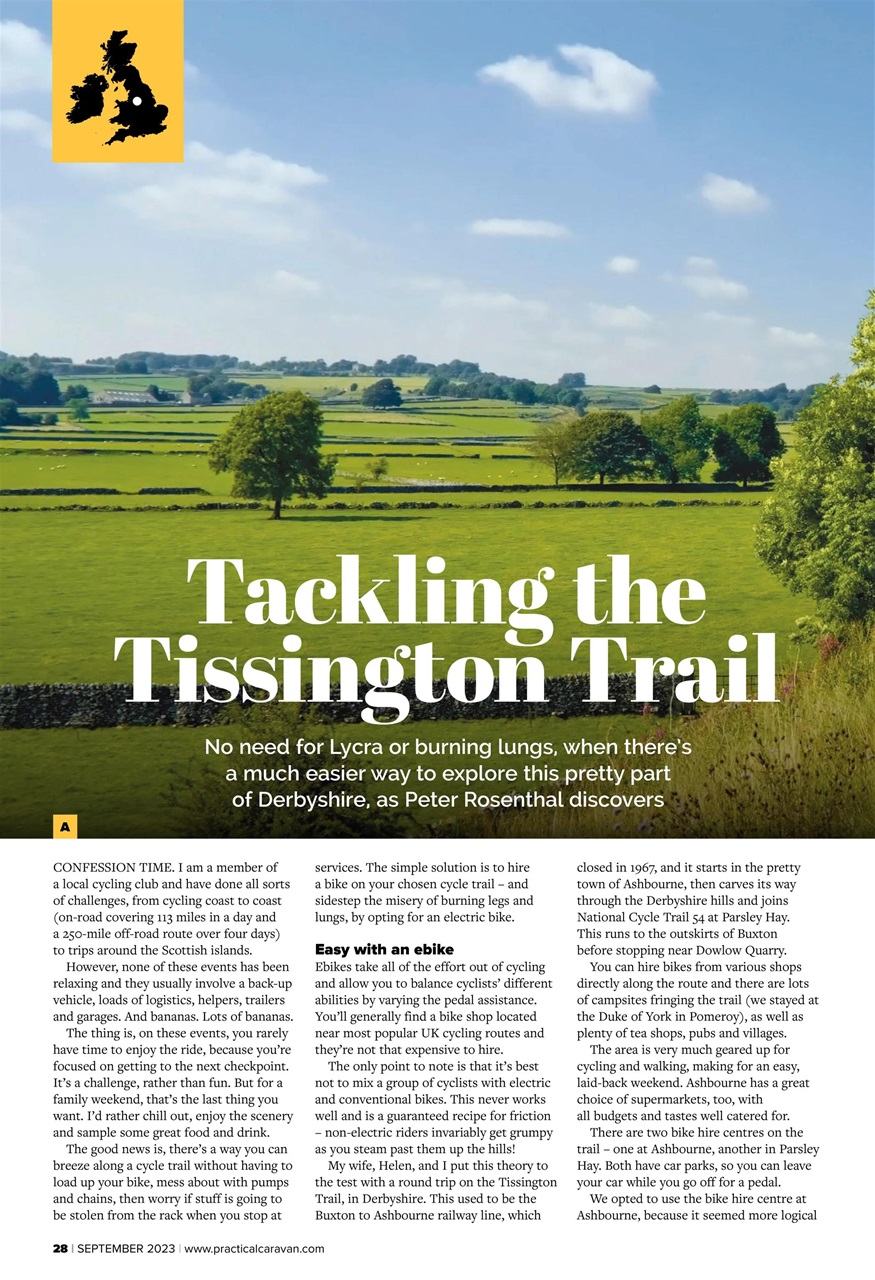 Tackling the Tissington Trail

No need for Lycra or burning lungs, when there's a much easier way to explore this pretty part of Derbyshire, as Peter Rosenthal discovers

A

CONFESSION TIME. I am a member of a local cycling club and have done all sorts of challenges, from cycling coast to coast (on-road covering 113 miles in a day and a 250-mile off-road route over four days) to trips around the Scottish islands.

However, none of these events has been relaxing and they usually involve a back-up vehicle, loads of logistics, helpers, trailers and garages. And bananas. Lots of bananas.

The thing is, on these events, you rarely have time to enjoy the ride, because you're focused on getting to the next checkpoint. It's a challenge, rather than fun. But for a family weekend, that's the last thing you want. I'd rather chill out, enjoy the scenery and sample some great food and drink.

The good news is, there's a way you can breeze along a cycle trail without having to load up your bike, mess about with pumps and chains, then worry if stuff is going to be stolen from the rack when you stop at services. The simple solution is to hire a bike on your chosen cycle trail – and sidestep the misery of burning legs and lungs, by opting for an electric bike.

Easy with an ebike

Ebikes take all of the effort out of cycling and allow you to balance cyclists' different abilities by varying the pedal assistance. You'll generally find a bike shop located near most popular UK cycling routes and they're not that expensive to hire.

The only point to note is that it's best not to mix a group of cyclists with electric and conventional bikes. This never works well and is a guaranteed recipe for friction – non-electric riders invariably get grumpy as you steam past them up the hills!

My wife, Helen, and I put this theory to the test with a round trip on the Tissington Trail, in Derbyshire. This used to be the Buxton to Ashbourne railway line, which closed in 1967, and it starts in the pretty town of Ashbourne, then carves its way through the Derbyshire hills and joins National Cycle Trail 54 at Parsley Hay. This runs to the outskirts of Buxton before stopping near Dowlow Quarry.

You can hire bikes from various shops directly along the route and there are lots of campsites fringing the trail (we stayed at the Duke of York in Pomeroy), as well as plenty of tea shops, pubs and villages.

The area is very much geared up for cycling and walking, making for an easy, laid-back weekend. Ashbourne has a great choice of supermarkets, too, with all budgets and tastes well catered for.

There are two bike hire centres on the trail – one at Ashbourne, another in Parsley Hay. Both have car parks, so you can leave your car while you go off for a pedal.

We opted to use the bike hire centre at Ashbourne, because it seemed more logical

28 | SEPTEMBER 2023 | www.practicalcaravan.com